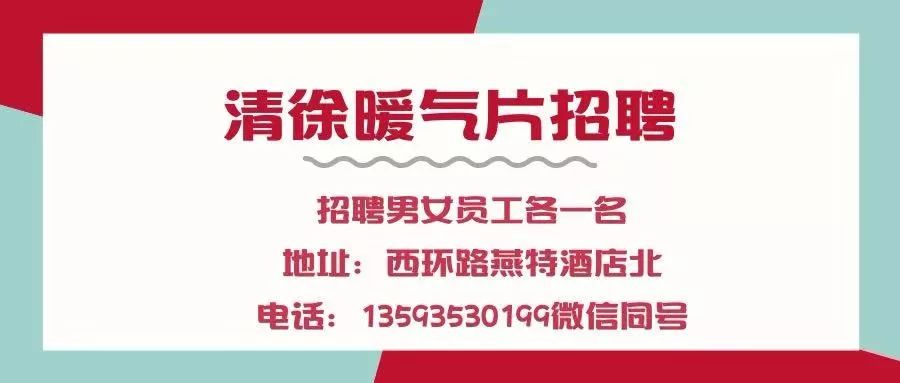 清徐暖气片招聘

招聘男女员工各一名

地址：西环路燕特酒店北

电话：13593530199微信同号